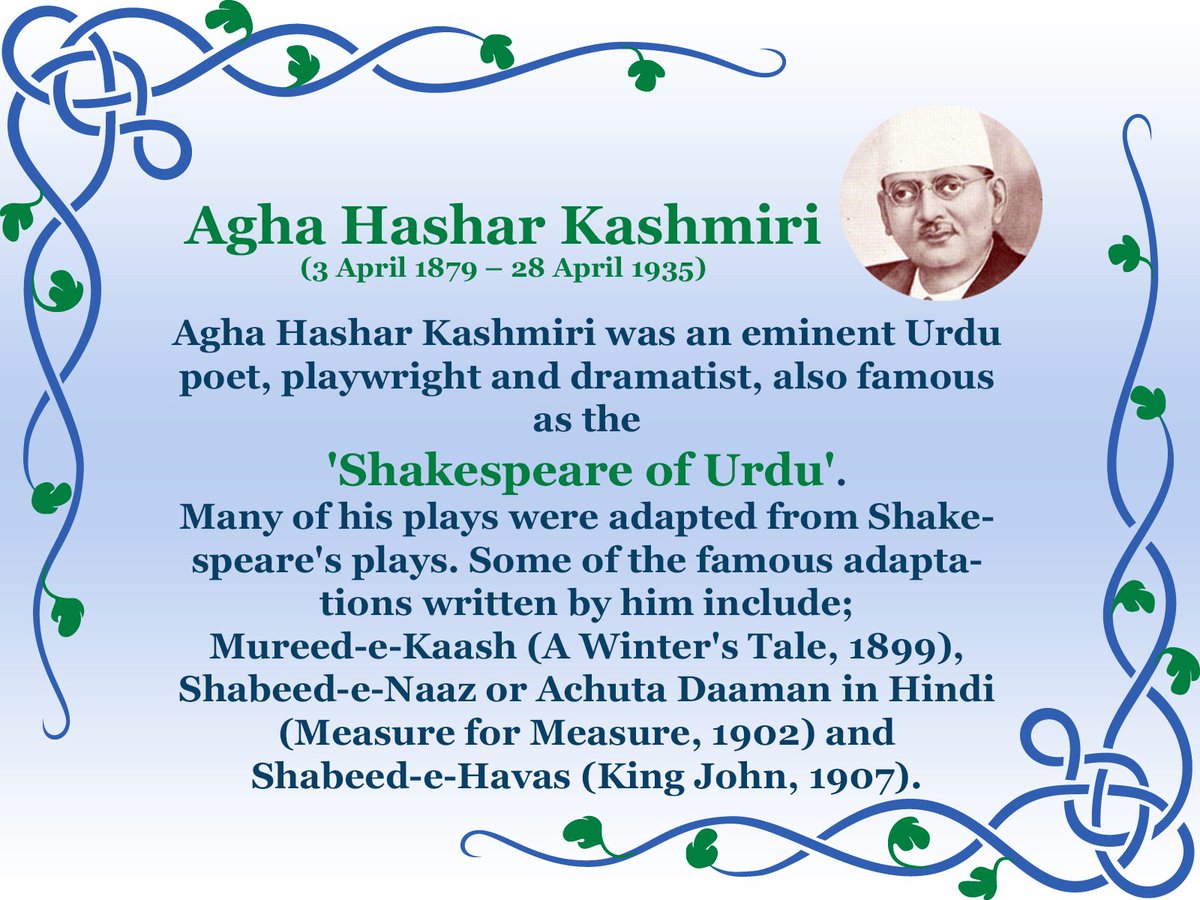 Agha Hashar Kashmiri
(3 April 1879 – 28 April 1935)

Agha Hashar Kashmiri was an eminent Urdu poet, playwright and dramatist, also famous as the
'Shakespeare of Urdu'.
Many of his plays were adapted from Shakespeare's plays. Some of the famous adaptations written by him include;
Mureed-e-Kaash (A Winter's Tale, 1899),
Shabeed-e-Naaz or Achuta Daaman in Hindi (Measure for Measure, 1902) and
Shabeed-e-Havas (King John, 1907).